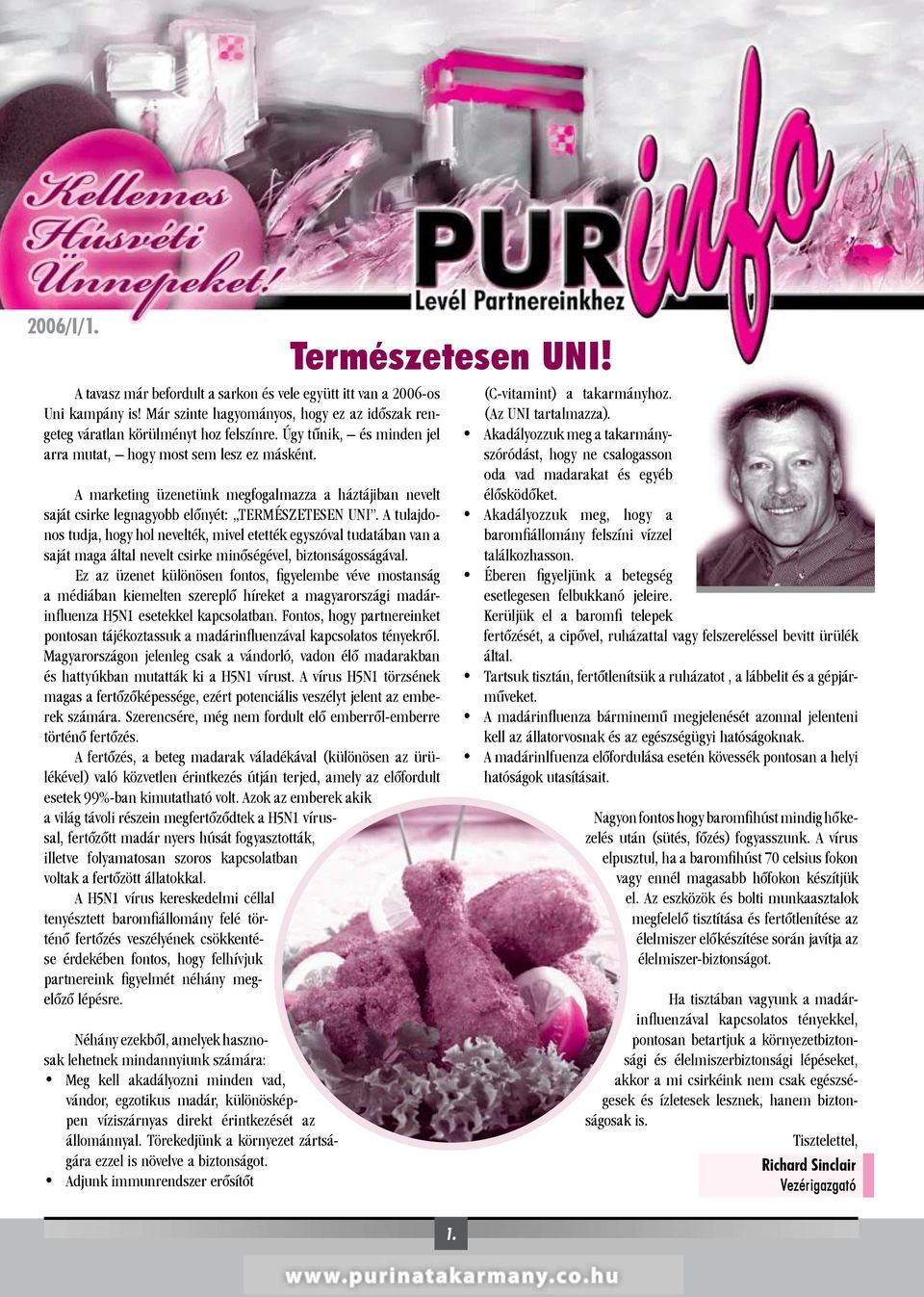 Kellemes Húsvéti Ünnepeket!

PUR info

Levél Partnereinkhez

2006/I/1.

Természetesen UNI!

A tavasz már befordult a sarkon és vele együtt itt van a 2006-os Uni kampány is! Már szinte hagyományos, hogy ez az időszak rengeteg váratlan körülményt hoz felszínre. Úgy tűnik, – és minden jel arra mutat, – hogy most sem lesz ez másként.

A marketing üzenetünk megfogalmazza a háztájiban nevelt saját csirke legnagyobb előnyét: „TERMÉSZETESEN UNI". A tulajdonos tudja, hogy hol nevelték, mivel etették egyszóval tudatában van a saját maga által nevelt csirke minőségével, biztonságosságával.

Ez az üzenet különösen fontos, figyelembe véve mostanság a médiában kiemelten szereplő híreket a magyarországi madárinfluenza H5N1 esetekkel kapcsolatban. Fontos, hogy partnereinket pontosan tájékoztassuk a madárinfluenzával kapcsolatos tényekről. Magyarországon jelenleg csak a vándorló, vadon élő madarakban és hattyúkban mutatták ki a H5N1 vírust. A vírus H5N1 törzsének magas a fertőzőképessége, ezért potenciális veszélyt jelent az emberek számára. Szerencsére, még nem fordult elő emberről-emberre történő fertőzés.

A fertőzés, a beteg madarak váladékával (különösen az ürülékével) való közvetlen érintkezés útján terjed, amely az előfordult esetek 99%-ban kimutatható volt. Azok az emberek akik a világ távoli részein megfertőződtek a H5N1 vírussal, fertőzött madár nyers húsát fogyasztották, illetve folyamatosan szoros kapcsolatban voltak a fertőzött állatokkal.

A H5N1 vírus kereskedelmi céllal tenyésztett baromfiállomány felé történő fertőzés veszélyének csökkentése érdekében fontos, hogy felhívjuk partnereink figyelmét néhány megelőző lépésre.

Néhány ezekből, amelyek hasznosak lehetnek mindannyiunk számára:
• Meg kell akadályozni minden vad, vándor, egzotikus madár, különösképpen víziszárnyas direkt érintkezését az állománnyal. Törekedjünk a környezet zártságára ezzel is növelve a biztonságot.
• Adjunk immunrendszer erősítőt (C-vitamint) a takarmányhoz. (Az UNI tartalmazza).
• Akadályozzuk meg a takarmányszóródást, hogy ne csalogasson oda vad madarakat és egyéb élősködőket.
• Akadályozzuk meg, hogy a baromfiállomány felszíni vízzel találkozhasson.
• Éberen figyeljünk a betegség esetlegesen felbukkanó jeleire. Kerüljük el a baromfi telepek fertőzését, a cipővel, ruházattal vagy felszereléssel bevitt ürülék által.
• Tartsuk tisztán, fertőtlenítsük a ruházatot , a lábbelit és a gépjárműveket.
• A madárinfluenza bárminemű megjelenését azonnal jelenteni kell az állatorvosnak és az egészségügyi hatóságoknak.
• A madárinlfuenza előfordulása esetén kövessék pontosan a helyi hatóságok utasításait.

Nagyon fontos hogy baromfihúst mindig hőkezelés után (sütés, főzés) fogyasszunk. A vírus elpusztul, ha a baromfihúst 70 celsius fokon vagy ennél magasabb hőfokon készítjük el. Az eszközök és bolti munkaasztalok megfelelő tisztítása és fertőtlenítése az élelmiszer előkészítése során javítja az élelmiszer-biztonságot.

Ha tisztában vagyunk a madárinfluenzával kapcsolatos tényekkel, pontosan betartjuk a környezetbiztonsági és élelmiszerbiztonsági lépéseket, akkor a mi csirkéink nem csak egészségesek és ízletesek lesznek, hanem biztonságosak is.

Tisztelettel,
Richard Sinclair
Vezérigazgató

1.

www.purinatakarmany.co.hu